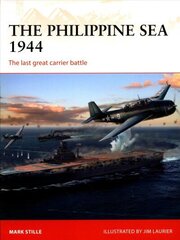 THE PHILIPPINE SEA 1944

The last great carrier battle

MARK STILLE

ILLUSTRATED BY JIM LAURIER